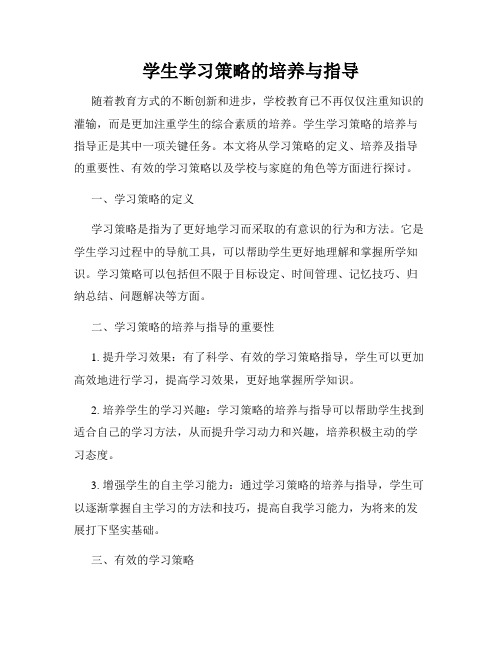 学生学习策略的培养与指导

随着教育方式的不断创新和进步，学校教育已不再仅仅注重知识的灌输，而是更加注重学生的综合素质的培养。学生学习策略的培养与指导正是其中一项关键任务。本文将从学习策略的定义、培养及指导的重要性、有效的学习策略以及学校与家庭的角色等方面进行探讨。

一、学习策略的定义

学习策略是指为了更好地学习而采取的有意识的行为和方法。它是学生学习过程中的导航工具，可以帮助学生更好地理解和掌握所学知识。学习策略可以包括但不限于目标设定、时间管理、记忆技巧、归纳总结、问题解决等方面。

二、学习策略的培养与指导的重要性

1. 提升学习效果：有了科学、有效的学习策略指导，学生可以更加高效地进行学习，提高学习效果，更好地掌握所学知识。

2. 培养学生的学习兴趣：学习策略的培养与指导可以帮助学生找到适合自己的学习方法，从而提升学习动力和兴趣，培养积极主动的学习态度。

3. 增强学生的自主学习能力：通过学习策略的培养与指导，学生可以逐渐掌握自主学习的方法和技巧，提高自我学习能力，为将来的发展打下坚实基础。

三、有效的学习策略